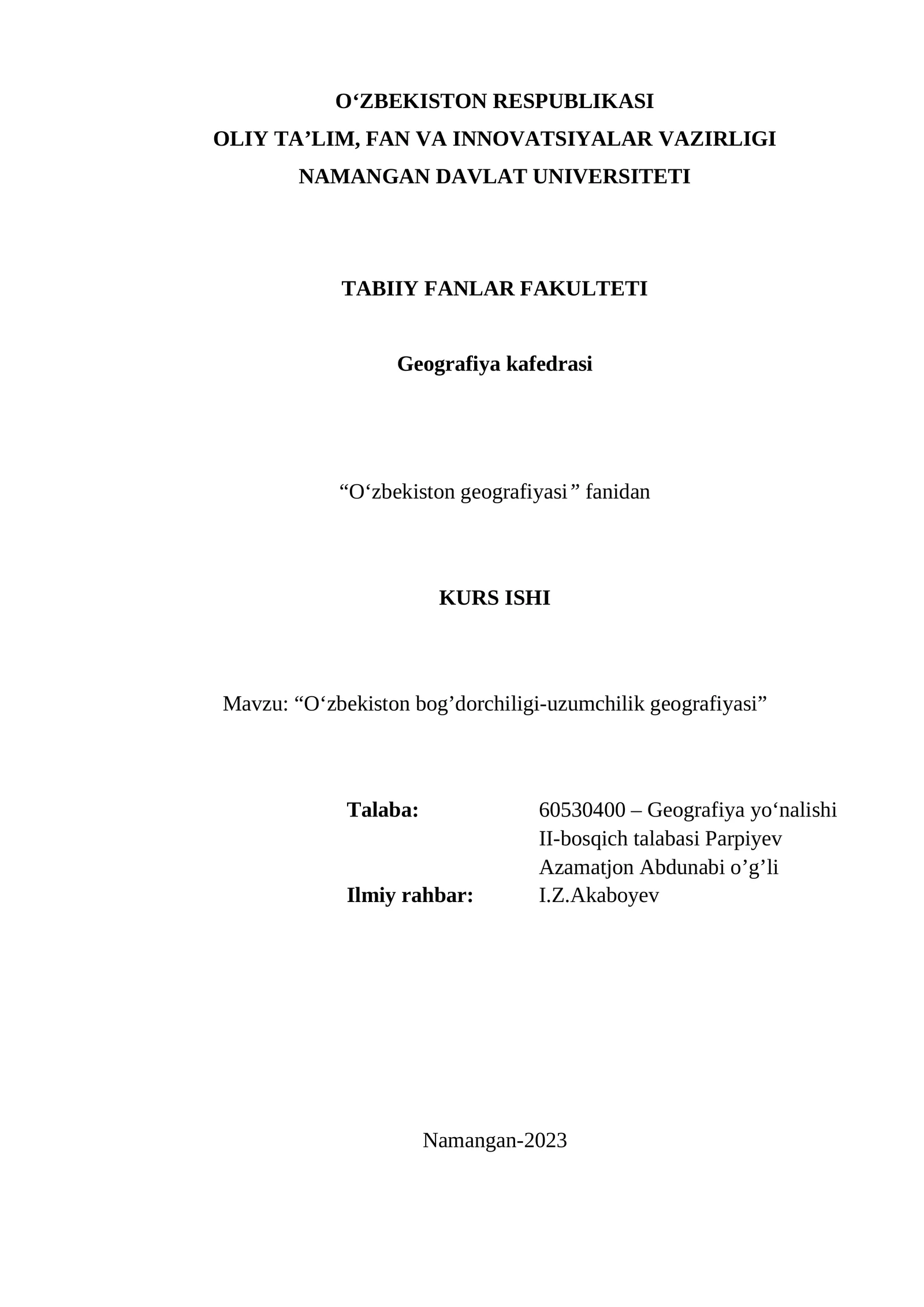 O‘ZBEKISTON RESPUBLIKASI
OLIY TA’LIM, FAN VA INNOVATSIYALAR VAZIRLIGI
NAMANGAN DAVLAT UNIVERSITETI

TABIIY FANLAR FAKULTETI

Geografiya kafedrasi

“O‘zbekiston geografiyasi” fanidan

KURS ISHI

Mavzu: “O‘zbekiston bog’dorchiligi-uzumchilik geografiyasi”

Talaba: 60530400 – Geografiya yo‘nalishi II-bosqich talabasi Parpiyev Azamatjon Abdunabi o’g’li

Ilmiy rahbar: I.Z.Akaboyev

Namangan-2023